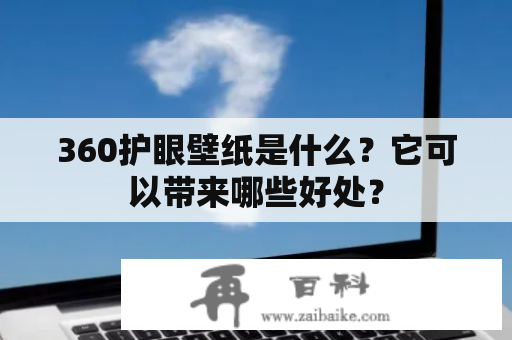 360护眼壁纸是什么？它可以带来哪些好处？

再 百科
www.zaibaike.com